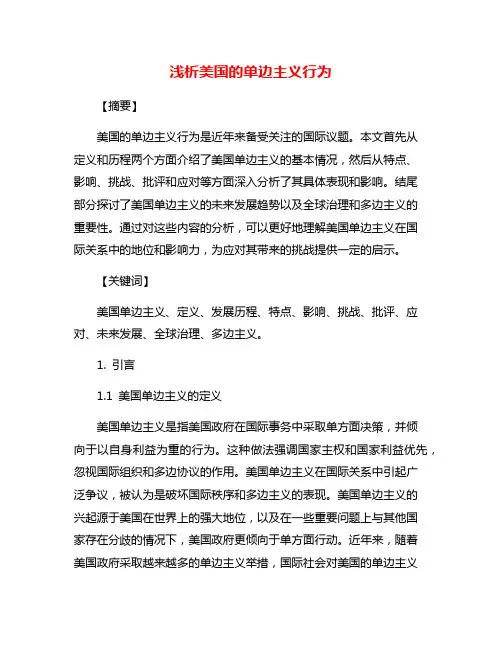 浅析美国的单边主义行为

【摘要】

美国的单边主义行为是近年来备受关注的国际议题。本文首先从定义和历程两个方面介绍了美国单边主义的基本情况，然后从特点、影响、挑战、批评和应对等方面深入分析了其具体表现和影响。结尾部分探讨了美国单边主义的未来发展趋势以及全球治理和多边主义的重要性。通过对这些内容的分析，可以更好地理解美国单边主义在国际关系中的地位和影响力，为应对其带来的挑战提供一定的启示。

【关键词】

美国单边主义、定义、发展历程、特点、影响、挑战、批评、应对、未来发展、全球治理、多边主义。

1. 引言

1.1 美国单边主义的定义

美国单边主义是指美国政府在国际事务中采取单方面决策，并倾向于以自身利益为重的行为。这种做法强调国家主权和国家利益优先，忽视国际组织和多边协议的作用。美国单边主义在国际关系中引起广泛争议，被认为是破坏国际秩序和多边主义的表现。美国单边主义的兴起源于美国在世界上的强大地位，以及在一些重要问题上与其他国家存在分歧的情况下，美国政府更倾向于单方面行动。近年来，随着美国政府采取越来越多的单边主义举措，国际社会对美国的单边主义